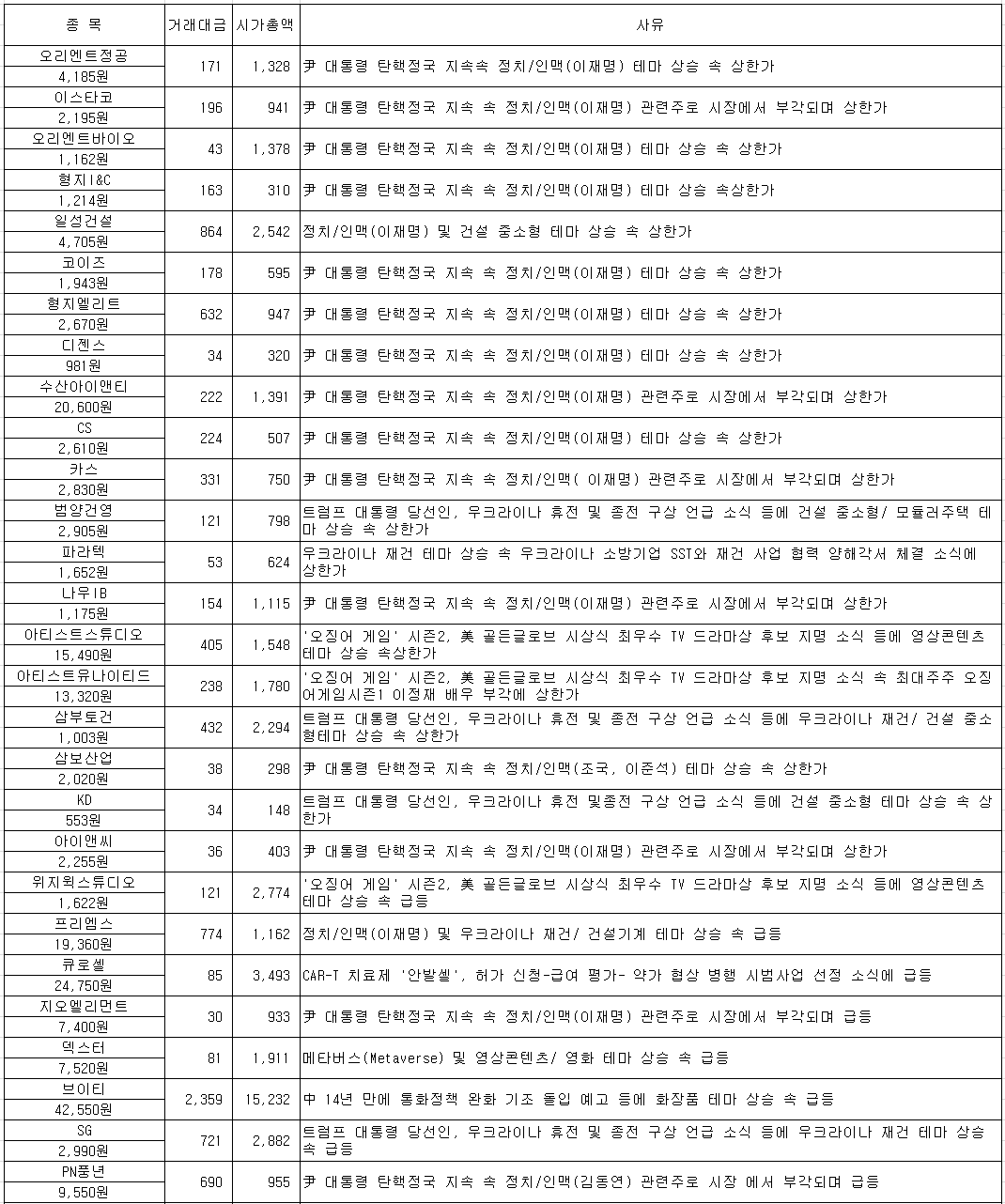 | 종 목 | 거래대금 | 시가총액 | 사유 |
|---|---|---|---|
| 오리엔트정공 4,185원 | 171 | 1,328 | 尹 대통령 탄핵정국 지속속 정치/인맥(이재명) 테마 상승 속 상한가 |
| 이스타코 2,195원 | 196 | 941 | 尹 대통령 탄핵정국 지속 속 정치/인맥(이재명) 관련주로 시장에서 부각되며 상한가 |
| 오리엔트바이오 1,162원 | 43 | 1,378 | 尹 대통령 탄핵정국 지속 속 정치/인맥(이재명) 테마 상승 속 상한가 |
| 형지I&C 1,214원 | 163 | 310 | 尹 대통령 탄핵정국 지속 속 정치/인맥(이재명) 테마 상승 속상한가 |
| 일성건설 4,705원 | 864 | 2,542 | 정치/인맥(이재명) 및 건설 중소형 테마 상승 속 상한가 |
| 코이즈 1,943원 | 178 | 595 | 尹 대통령 탄핵정국 지속 속 정치/인맥(이재명) 테마 상승 속 상한가 |
| 형지엘리트 2,670원 | 632 | 947 | 尹 대통령 탄핵정국 지속 속 정치/인맥(이재명) 테마 상승 속 상한가 |
| 디젠스 981원 | 34 | 320 | 尹 대통령 탄핵정국 지속 속 정치/인맥(이재명) 테마 상승 속 상한가 |
| 수산아이앤티 20,600원 | 222 | 1,391 | 尹 대통령 탄핵정국 지속 속 정치/인맥(이재명) 관련주로 시장에서 부각되며 상한가 |
| CS 2,610원 | 224 | 507 | 尹 대통령 탄핵정국 지속 속 정치/인맥(이재명) 테마 상승 속 상한가 |
| 카스 2,830원 | 331 | 750 | 尹 대통령 탄핵정국 지속 속 정치/인맥( 이재명) 관련주로 시장에서 부각되며 상한가 |
| 범양건영 2,905원 | 121 | 798 | 트럼프 대통령 당선인, 우크라이나 휴전 및 종전 구상 언급 소식 등에 건설 중소형/ 모듈러주택 테마 상승 속 상한가 |
| 파라텍 1,652원 | 53 | 624 | 우크라이나 재건 테마 상승 속 우크라이나 소방기업 SST와 재건 사업 협력 양해각서 체결 소식에 상한가 |
| 나우IB 1,175원 | 154 | 1,115 | 尹 대통령 탄핵정국 지속 속 정치/인맥(이재명) 관련주로 시장에서 부각되며 상한가 |
| 아티스트스튜디오 15,490원 | 405 | 1,548 | '오징어 게임' 시즌2, 美 골든글로브 시상식 최우수 TV 드라마상 후보 지명 소식 등에 영상콘텐츠 테마 상승 속상한가 |
| 아티스트유나이티드 13,320원 | 238 | 1,780 | '오징어 게임' 시즌2, 美 골든글로브 시상식 최우수 TV 드라마상 후보 지명 소식 속 최대주주 오징어게임시즌1 이정재 배우 부각에 상한가 |
| 삼부토건 1,003원 | 432 | 2,294 | 트럼프 대통령 당선인, 우크라이나 휴전 및 종전 구상 언급 소식 등에 우크라이나 재건/ 건설 중소형테마 상승 속 상한가 |
| 삼보산업 2,020원 | 38 | 298 | 尹 대통령 탄핵정국 지속 속 정치/인맥(조국, 이준석) 테마 상승 속 상한가 |
| KD 553원 | 34 | 148 | 트럼프 대통령 당선인, 우크라이나 휴전 및종전 구상 언급 소식 등에 건설 중소형 테마 상승 속 상한가 |
| 아이앤씨 2,255원 | 36 | 403 | 尹 대통령 탄핵정국 지속 속 정치/인맥(이재명) 관련주로 시장에서 부각되며 상한가 |
| 위지윅스튜디오 1,622원 | 121 | 2,774 | '오징어 게임' 시즌2, 美 골든글로브 시상식 최우수 TV 드라마상 후보 지명 소식 등에 영상콘텐츠 테마 상승 속 급등 |
| 프리엠스 19,360원 | 774 | 1,162 | 정치/인맥(이재명) 및 우크라이나 재건/ 건설기계 테마 상승 속 급등 |
| 큐로셀 24,750원 | 85 | 3,493 | CAR-T 치료제 '안발셀', 허가 신청-급여 평가- 약가 협상 병행 시범사업 선정 소식에 급등 |
| 지오엘리먼트 7,400원 | 30 | 933 | 尹 대통령 탄핵정국 지속 속 정치/인맥(이재명) 관련주로 시장에서 부각되며 급등 |
| 덱스터 7,520원 | 81 | 1,911 | 메타버스(Metaverse) 및 영상콘텐츠/ 영화 테마 상승 속 급등 |
| 브이티 42,550원 | 2,359 | 15,232 | 中 14년 만에 통화정책 완화 기조 돌입 예고 등에 화장품 테마 상승 속 급등 |
| SG 2,990원 | 721 | 2,882 | 트럼프 대통령 당선인, 우크라이나 휴전 및 종전 구상 언급 소식 등에 우크라이나 재건 테마 상승 속 급등 |
| PN풍년 9,550원 | 690 | 955 | 尹 대통령 탄핵정국 지속 속 정치/인맥(김동연) 관련주로 시장 에서 부각되며 급등 |